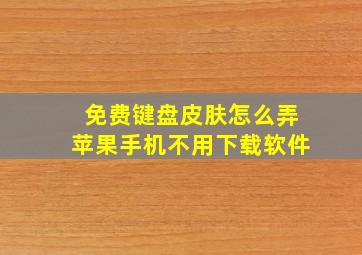 免费键盘皮肤怎么弄
苹果手机不用下载软件